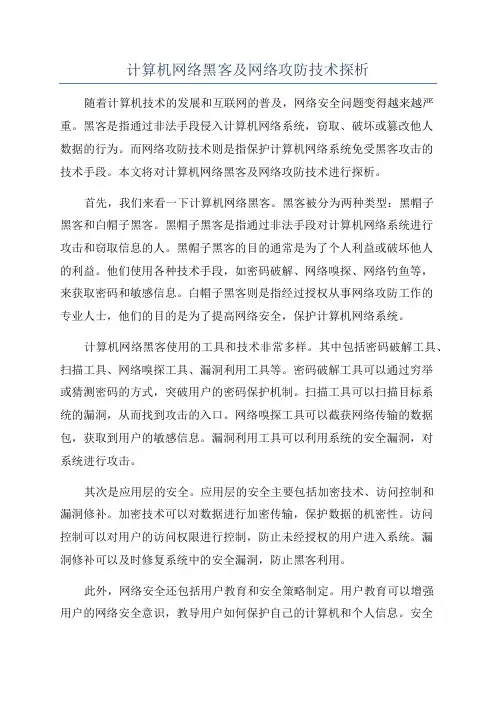 计算机网络黑客及网络攻防技术探析

随着计算机技术的发展和互联网的普及，网络安全问题变得越来越严重。黑客是指通过非法手段侵入计算机网络系统，窃取、破坏或篡改他人数据的行为。而网络攻防技术则是指保护计算机网络系统免受黑客攻击的技术手段。本文将对计算机网络黑客及网络攻防技术进行探析。

首先，我们来看一下计算机网络黑客。黑客被分为两种类型：黑帽子黑客和白帽子黑客。黑帽子黑客是指通过非法手段对计算机网络系统进行攻击和窃取信息的人。黑帽子黑客的目的通常是为了个人利益或破坏他人的利益。他们使用各种技术手段，如密码破解、网络嗅探、网络钓鱼等，来获取密码和敏感信息。白帽子黑客则是指经过授权从事网络攻防工作的专业人士，他们的目的是为了提高网络安全，保护计算机网络系统。

计算机网络黑客使用的工具和技术非常多样。其中包括密码破解工具、扫描工具、网络嗅探工具、漏洞利用工具等。密码破解工具可以通过穷举或猜测密码的方式，突破用户的密码保护机制。扫描工具可以扫描目标系统的漏洞，从而找到攻击的入口。网络嗅探工具可以截获网络传输的数据包，获取到用户的敏感信息。漏洞利用工具可以利用系统的安全漏洞，对系统进行攻击。

其次是应用层的安全。应用层的安全主要包括加密技术、访问控制和漏洞修补。加密技术可以对数据进行加密传输，保护数据的机密性。访问控制可以对用户的访问权限进行控制，防止未经授权的用户进入系统。漏洞修补可以及时修复系统中的安全漏洞，防止黑客利用。

此外，网络安全还包括用户教育和安全策略制定。用户教育可以增强用户的网络安全意识，教导用户如何保护自己的计算机和个人信息。安全